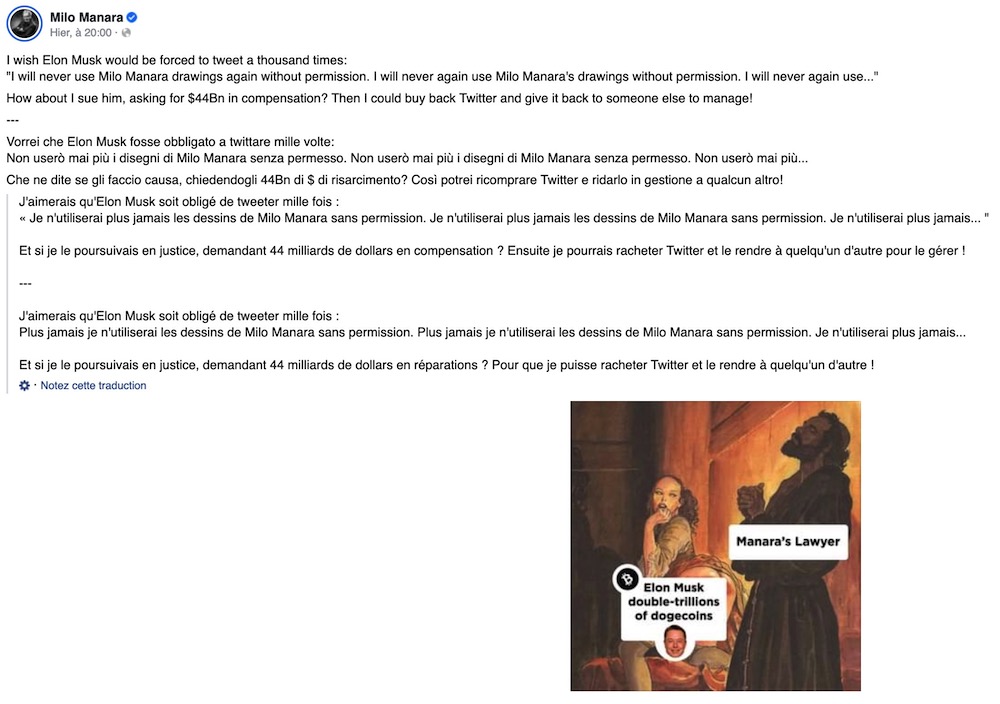 Milo Manara
Hier, à 20:00 ·

I wish Elon Musk would be forced to tweet a thousand times:
"I will never use Milo Manara drawings again without permission. I will never again use Milo Manara's drawings without permission. I will never again use..."

How about I sue him, asking for $44Bn in compensation? Then I could buy back Twitter and give it back to someone else to manage!

---

Vorrei che Elon Musk fosse obbligato a twittare mille volte:
Non userò mai più i disegni di Milo Manara senza permesso. Non userò mai più i disegni di Milo Manara senza permesso. Non userò mai più...

Che ne dite se gli faccio causa, chiedendogli 44Bn di $ di risarcimento? Così potrei ricomprare Twitter e ridarlo in gestione a qualcun altro!

J'aimerais qu'Elon Musk soit obligé de tweeter mille fois :
« Je n'utiliserai plus jamais les dessins de Milo Manara sans permission. Je n'utiliserai plus jamais les dessins de Milo Manara sans permission. Je n'utiliserai plus jamais... "

Et si je le poursuivais en justice, demandant 44 milliards de dollars en compensation ? Ensuite je pourrais racheter Twitter et le rendre à quelqu'un d'autre pour le gérer !

---

J'aimerais qu'Elon Musk soit obligé de tweeter mille fois :
Plus jamais je n'utiliserai les dessins de Milo Manara sans permission. Plus jamais je n'utiliserai les dessins de Milo Manara sans permission. Je n'utiliserai plus jamais...

Et si je le poursuivais en justice, demandant 44 milliards de dollars en réparations ? Pour que je puisse racheter Twitter et le rendre à quelqu'un d'autre !

· Notez cette traduction

Manara's Lawyer

Elon Musk double-trillions of dogecoins